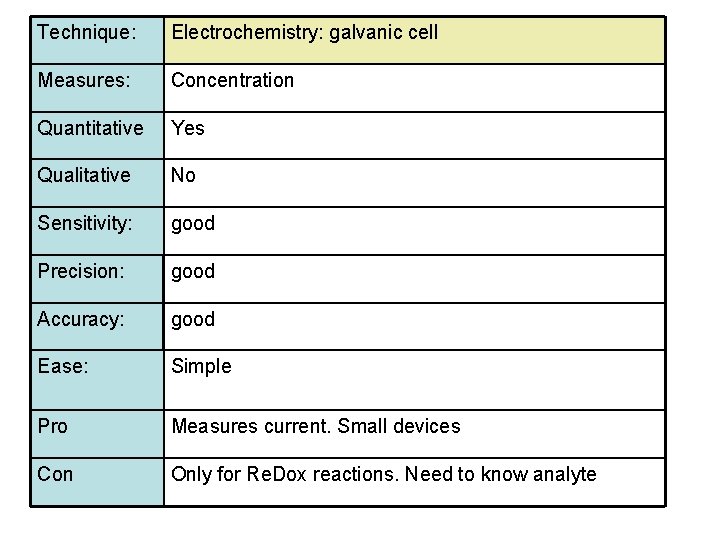 | Technique: | Electrochemistry: galvanic cell |
|---|---|
| Measures: | Concentration |
| Quantitative | Yes |
| Qualitative | No |
| Sensitivity: | good |
| Precision: | good |
| Accuracy: | good |
| Ease: | Simple |
| Pro | Measures current. Small devices |
| Con | Only for ReDox reactions. Need to know analyte |